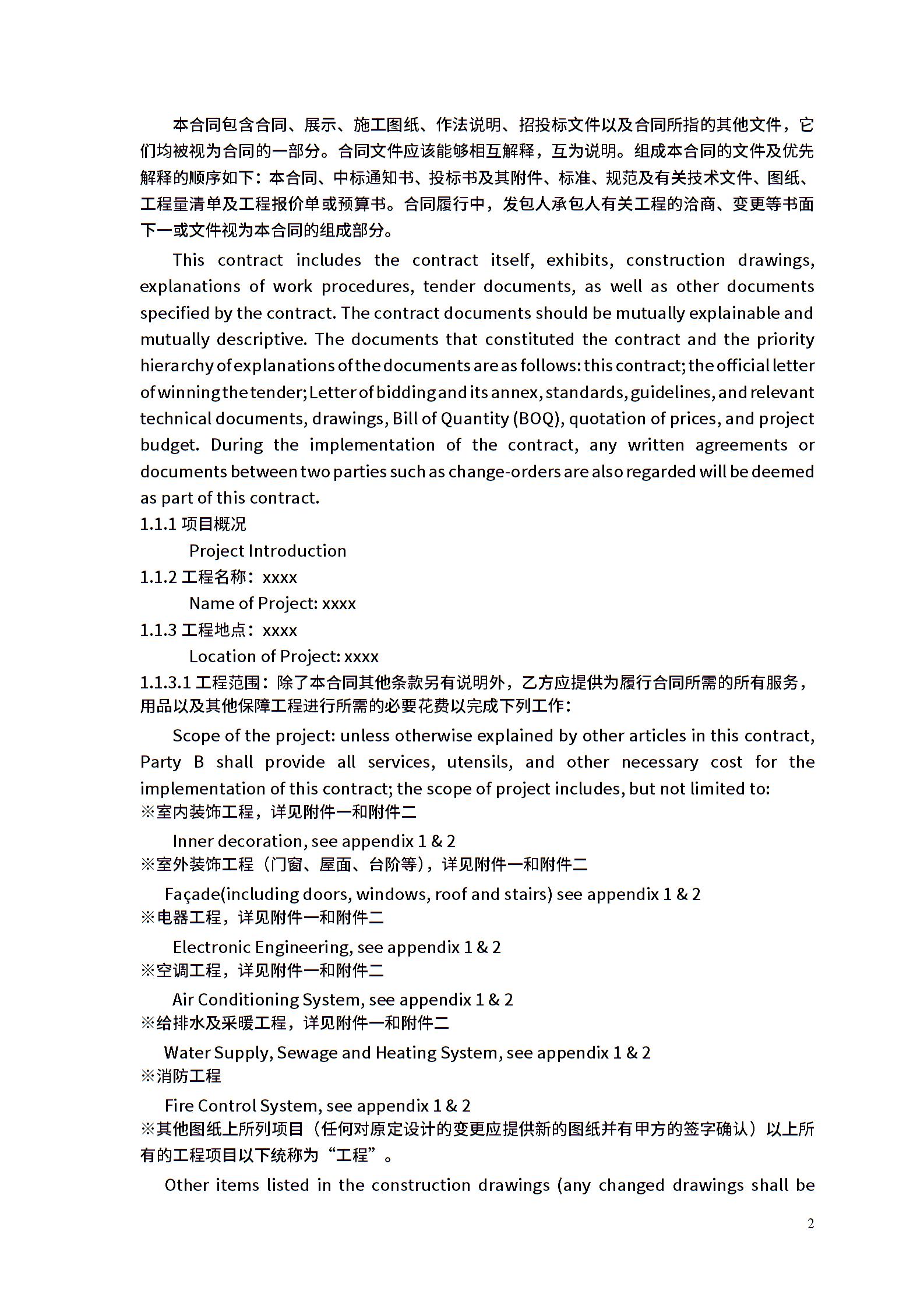 本合同包含合同、展示、施工图纸、作法说明、招投标文件以及合同所指的其他文件，它们均被视为合同的一部分。合同文件应该能够相互解释，互为说明。组成本合同的文件及优先解释的顺序如下：本合同、中标通知书、投标书及其附件、标准、规范及有关技术文件、图纸、工程量清单及工程报价单或预算书。合同履行中，发包人承包人有关工程的洽商、变更等书面下一或文件视为本合同的组成部分。

This contract includes the contract itself, exhibits, construction drawings, explanations of work procedures, tender documents, as well as other documents specified by the contract. The contract documents should be mutually explainable and mutually descriptive. The documents that constituted the contract and the priority hierarchy of explanations of the documents are as follows: this contract; the official letter of winning the tender; Letter of bidding and its annex, standards, guidelines, and relevant technical documents, drawings, Bill of Quantity (BOQ), quotation of prices, and project budget. During the implementation of the contract, any written agreements or documents between two parties such as change-orders are also regarded will be deemed as part of this contract.

1.1.1 项目概况

Project Introduction

1.1.2 工程名称：xxxx

Name of Project: xxxx

1.1.3 工程地点：xxxx

Location of Project: xxxx

1.1.3.1 工程范围：除了本合同其他条款另有说明外，乙方应提供为履行合同所需的所有服务，用品以及其他保障工程进行所需的必要花费以完成下列工作：

Scope of the project: unless otherwise explained by other articles in this contract, Party B shall provide all services, utensils, and other necessary cost for the implementation of this contract; the scope of project includes, but not limited to:

※室内装饰工程，详见附件一和附件二

Inner decoration, see appendix 1 & 2

※室外装饰工程（门窗、屋面、台阶等），详见附件一和附件二

Façade(including doors, windows, roof and stairs) see appendix 1 & 2

※电器工程，详见附件一和附件二

Electronic Engineering, see appendix 1 & 2

※空调工程，详见附件一和附件二

Air Conditioning System, see appendix 1 & 2

※给排水及采暖工程，详见附件一和附件二

Water Supply, Sewage and Heating System, see appendix 1 & 2

※消防工程

Fire Control System, see appendix 1 & 2

※其他图纸上所列项目（任何对原定设计的变更应提供新的图纸并有甲方的签字确认）以上所有的工程项目以下统称为“工程”。

Other items listed in the construction drawings (any changed drawings shall be

2